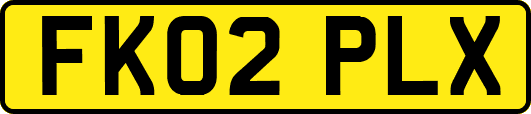 FK02 PLX